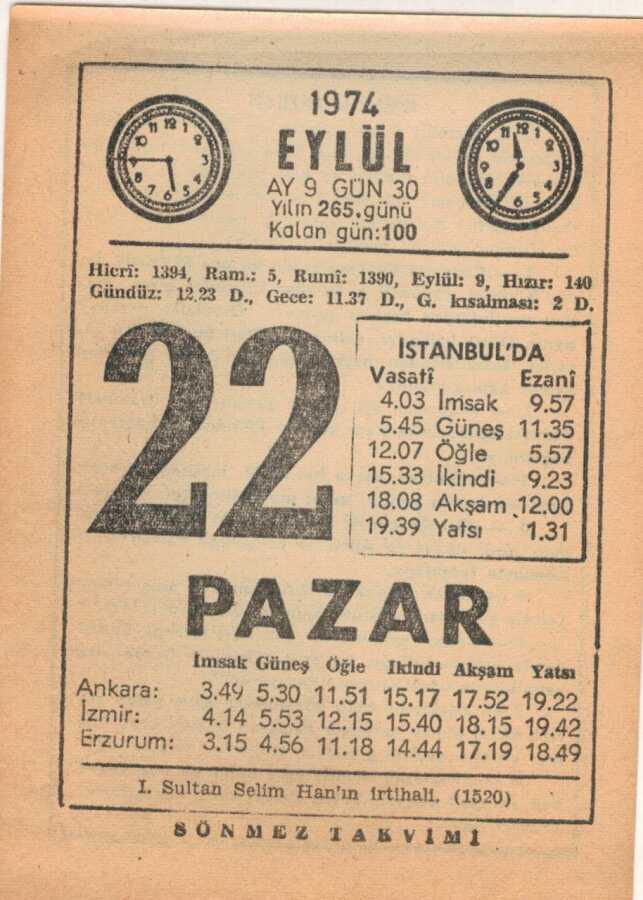 1974
EYLÜL
AY 9 GÜN 30
Yılın 265.günü
Kalan gün:100

Hicrî: 1394, Ram.: 5, Rumî: 1390, Eylül: 9, Hızır: 140
Gündüz: 12.23 D., Gece: 11.37 D., G. kısalması: 2 D.

22

İSTANBUL'DA

| Vasatî | | Ezanî |
|---|---|---|
| 4.03 | İmsak | 9.57 |
| 5.45 | Güneş | 11.35 |
| 12.07 | Öğle | 5.57 |
| 15.33 | İkindi | 9.23 |
| 18.08 | Akşam | 12.00 |
| 19.39 | Yatsı | 1.31 |

PAZAR

| | İmsak | Güneş | Öğle | İkindi | Akşam | Yatsı |
|---|---|---|---|---|---|---|
| Ankara: | 3.49 | 5.30 | 11.51 | 15.17 | 17.52 | 19.22 |
| İzmir: | 4.14 | 5.53 | 12.15 | 15.40 | 18.15 | 19.42 |
| Erzurum: | 3.15 | 4.56 | 11.18 | 14.44 | 17.19 | 18.49 |

I. Sultan Selim Han'ın irtihali. (1520)

SÖNMEZ TAKVİMİ